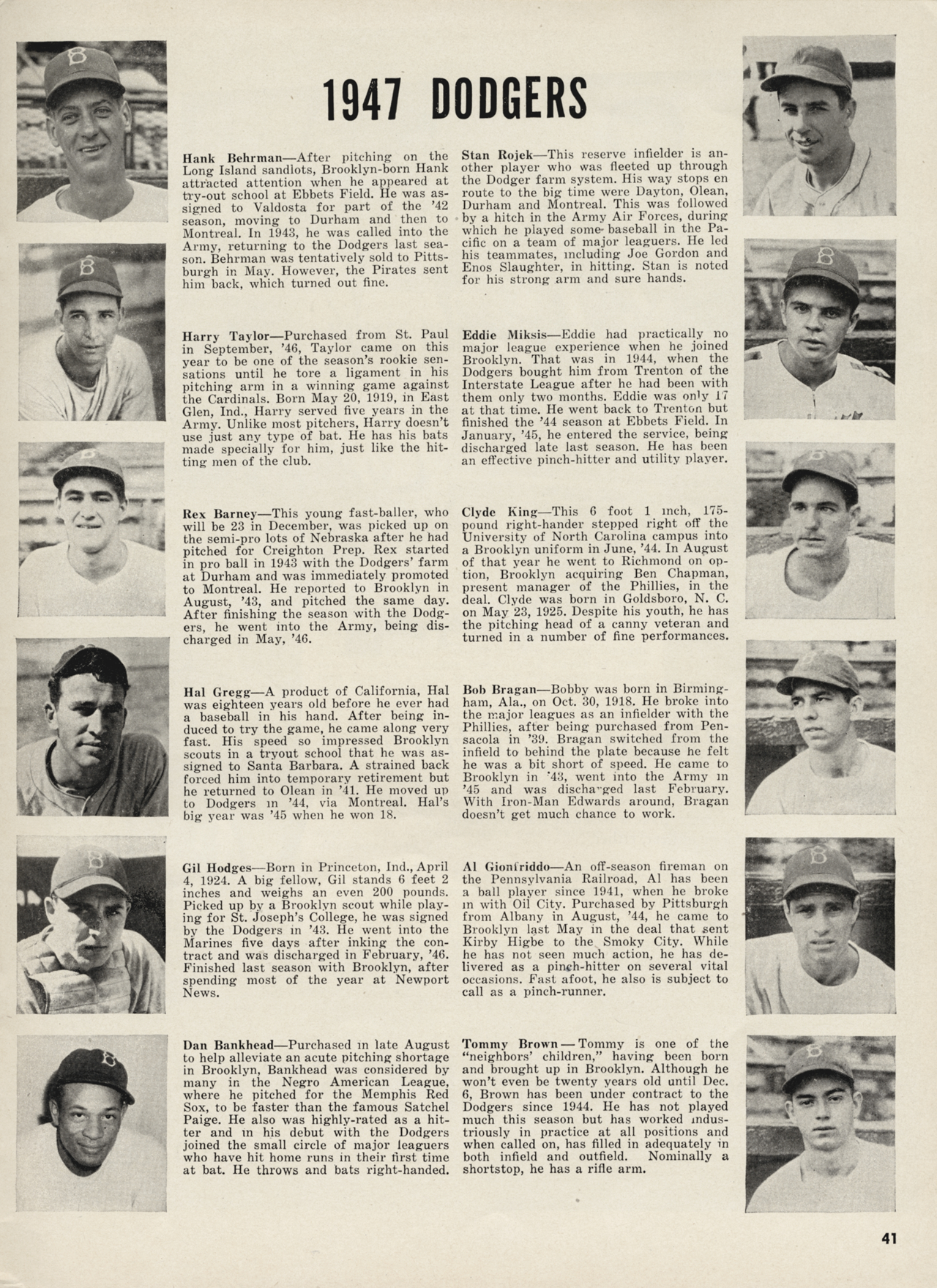 1947 DODGERS

Hank Behrman—After pitching on the Long Island sandlots, Brooklyn-born Hank attracted attention when he appeared at try-out school at Ebbets Field. He was assigned to Valdosta for part of the '42 season, moving to Durham and then to Montreal. In 1943, he was called into the Army, returning to the Dodgers last season. Behrman was tentatively sold to Pittsburgh in May. However, the Pirates sent him back, which turned out fine.

Harry Taylor—Purchased from St. Paul in September, '46, Taylor came on this year to be one of the season's rookie sensations until he tore a ligament in his pitching arm in a winning game against the Cardinals. Born May 20, 1919, in East Glen, Ind., Harry served five years in the Army. Unlike most pitchers, Harry doesn't use just any type of bat. He has his bats made specially for him, just like the hitting men of the club.

Rex Barney—This young fast-baller, who will be 23 in December, was picked up on the semi-pro lots of Nebraska after he had pitched for Creighton Prep. Rex started in pro ball in 1943 with the Dodgers' farm at Durham and was immediately promoted to Montreal. He reported to Brooklyn in August, '43, and pitched the same day. After finishing the season with the Dodgers, he went into the Army, being discharged in May, '46.

Hal Gregg—A product of California, Hal was eighteen years old before he ever had a baseball in his hand. After being induced to try the game, he came along very fast. His speed so impressed Brooklyn scouts in a tryout school that he was assigned to Santa Barbara. A strained back forced him into temporary retirement but he returned to Olean in '41. He moved up to Dodgers in '44, via Montreal. Hal's big year was '45 when he won 18.

Gil Hodges—Born in Princeton, Ind., April 4, 1924. A big fellow, Gil stands 6 feet 2 inches and weighs an even 200 pounds. Picked up by a Brooklyn scout while playing for St. Joseph's College, he was signed by the Dodgers in '43. He went into the Marines five days after inking the contract and was discharged in February, '46. Finished last season with Brooklyn, after spending most of the year at Newport News.

Dan Bankhead—Purchased in late August to help alleviate an acute pitching shortage in Brooklyn, Bankhead was considered by many in the Negro American League, where he pitched for the Memphis Red Sox, to be faster than the famous Satchel Paige. He also was highly-rated as a hitter and in his debut with the Dodgers joined the small circle of major leaguers who have hit home runs in their first time at bat. He throws and bats right-handed.

Stan Rojek—This reserve infielder is another player who was fleeted up through the Dodger farm system. His way stops en route to the big time were Dayton, Olean, Durham and Montreal. This was followed by a hitch in the Army Air Forces, during which he played some baseball in the Pacific on a team of major leaguers. He led his teammates, including Joe Gordon and Enos Slaughter, in hitting. Stan is noted for his strong arm and sure hands.

Eddie Miksis—Eddie had practically no major league experience when he joined Brooklyn. That was in 1944, when the Dodgers bought him from Trenton of the Interstate League after he had been with them only two months. Eddie was only 17 at that time. He went back to Trenton but finished the '44 season at Ebbets Field. In January, '45, he entered the service, being discharged late last season. He has been an effective pinch-hitter and utility player.

Clyde King—This 6 foot 1 inch, 175-pound right-hander stepped right off the University of North Carolina campus into a Brooklyn uniform in June, '44. In August of that year he went to Richmond on option, Brooklyn acquiring Ben Chapman, present manager of the Phillies, in the deal. Clyde was born in Goldsboro, N. C. on May 23, 1925. Despite his youth, he has the pitching head of a canny veteran and turned in a number of fine performances.

Bob Bragan—Bobby was born in Birmingham, Ala., on Oct. 30, 1918. He broke into the major leagues as an infielder with the Phillies, after being purchased from Pensacola in '39. Bragan switched from the infield to behind the plate because he felt he was a bit short of speed. He came to Brooklyn in '43, went into the Army in '45 and was discharged last February. With Iron-Man Edwards around, Bragan doesn't get much chance to work.

Al Gionfriddo—An off-season fireman on the Pennsylvania Railroad, Al has been a ball player since 1941, when he broke in with Oil City. Purchased by Pittsburgh from Albany in August, '44, he came to Brooklyn last May in the deal that sent Kirby Higbe to the Smoky City. While he has not seen much action, he has delivered as a pinch-hitter on several vital occasions. Fast afoot, he also is subject to call as a pinch-runner.

Tommy Brown — Tommy is one of the "neighbors' children," having been born and brought up in Brooklyn. Although he won't even be twenty years old until Dec. 6, Brown has been under contract to the Dodgers since 1944. He has not played much this season but has worked industriously in practice at all positions and when called on, has filled in adequately in both infield and outfield. Nominally a shortstop, he has a rifle arm.

41